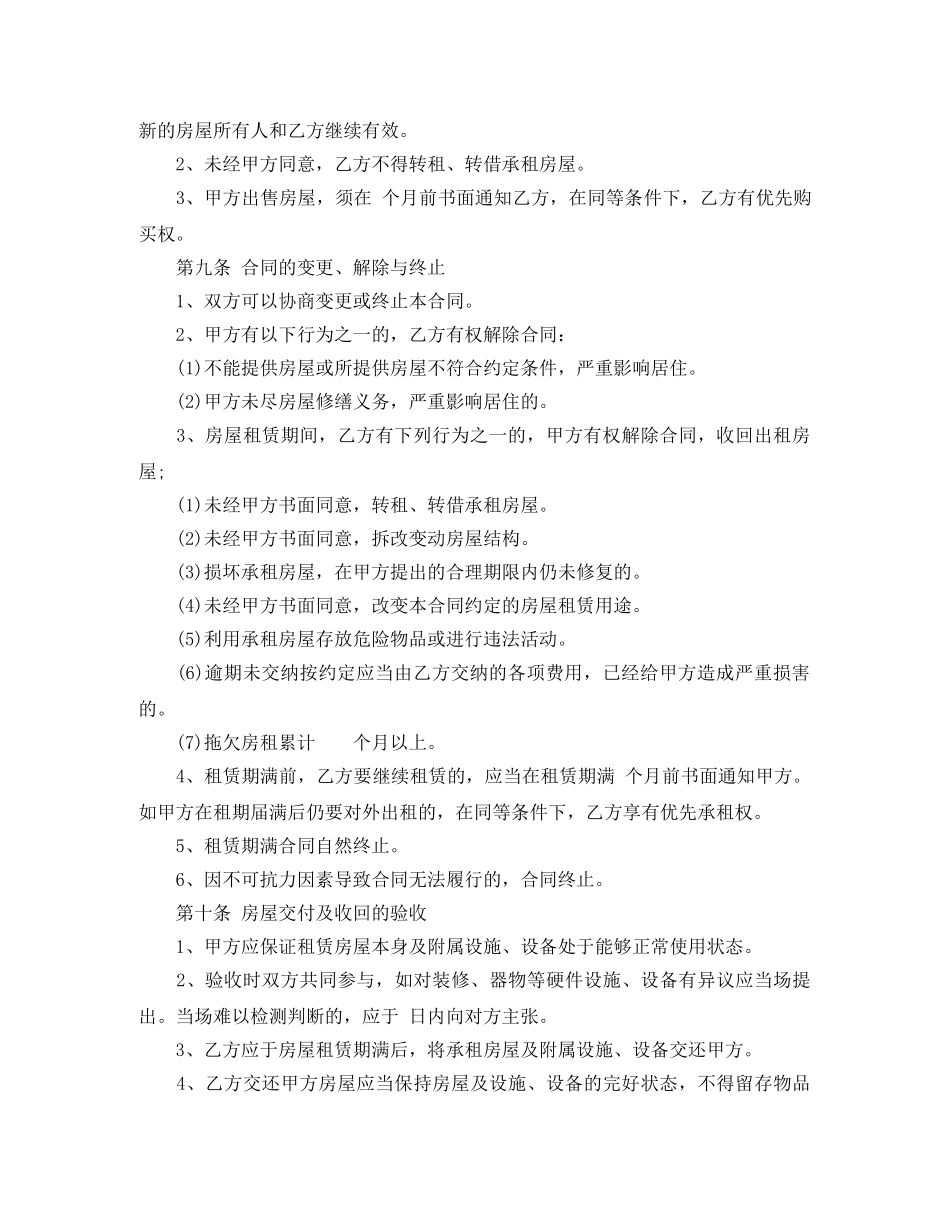 新的房屋所有人和乙方继续有效。

2、未经甲方同意，乙方不得转租、转借承租房屋。

3、甲方出售房屋，须在 个月前书面通知乙方，在同等条件下，乙方有优先购买权。

第九条 合同的变更、解除与终止

1、双方可以协商变更或终止本合同。

2、甲方有以下行为之一的，乙方有权解除合同：

(1)不能提供房屋或所提供房屋不符合约定条件，严重影响居住。

(2)甲方未尽房屋修缮义务，严重影响居住的。

3、房屋租赁期间，乙方有下列行为之一的，甲方有权解除合同，收回出租房屋;

(1)未经甲方书面同意，转租、转借承租房屋。

(2)未经甲方书面同意，拆改变动房屋结构。

(3)损坏承租房屋，在甲方提出的合理期限内仍未修复的。

(4)未经甲方书面同意，改变本合同约定的房屋租赁用途。

(5)利用承租房屋存放危险物品或进行违法活动。

(6)逾期未交纳按约定应当由乙方交纳的各项费用，已经给甲方造成严重损害的。

(7)拖欠房租累计　　个月以上。

4、租赁期满前，乙方要继续租赁的，应当在租赁期满 个月前书面通知甲方。如甲方在租期届满后仍要对外出租的，在同等条件下，乙方享有优先承租权。

5、租赁期满合同自然终止。

6、因不可抗力因素导致合同无法履行的，合同终止。

第十条 房屋交付及收回的验收

1、甲方应保证租赁房屋本身及附属设施、设备处于能够正常使用状态。

2、验收时双方共同参与，如对装修、器物等硬件设施、设备有异议应当场提出。当场难以检测判断的，应于 日内向对方主张。

3、乙方应于房屋租赁期满后，将承租房屋及附属设施、设备交还甲方。

4、乙方交还甲方房屋应当保持房屋及设施、设备的完好状态，不得留存物品